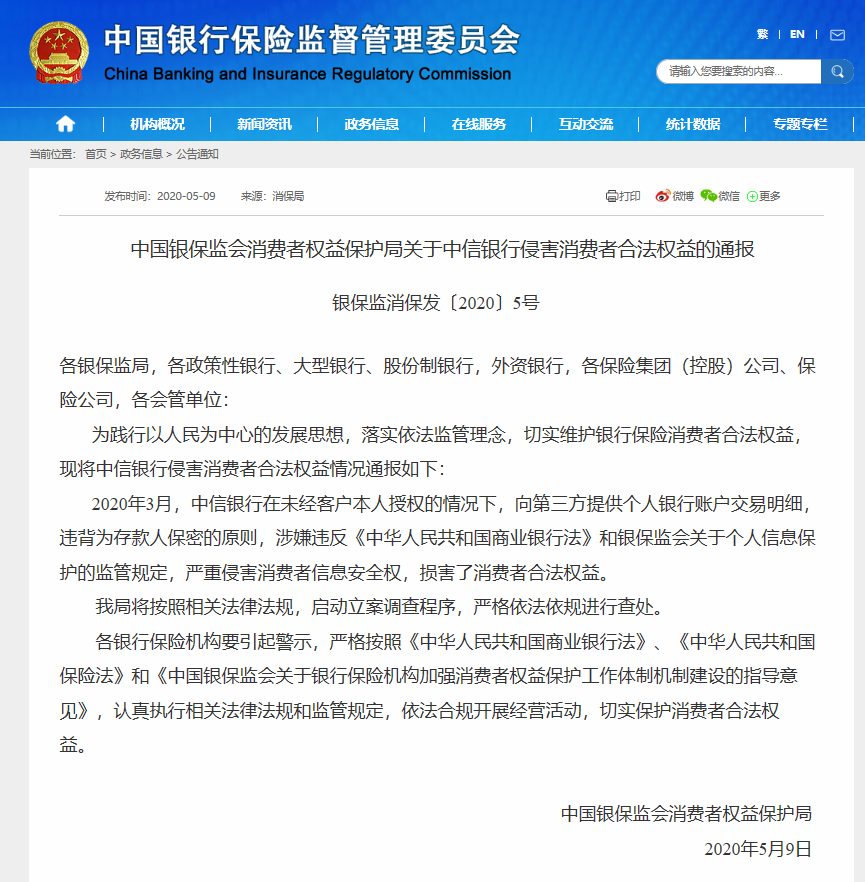 中国银行保险监督管理委员会
China Banking and Insurance Regulatory Commission

繁 | EN |

请输入您要搜索的内容...

机构概况 | 新闻资讯 | 政务信息 | 在线服务 | 互动交流 | 统计数据 | 专题专栏

当前位置： 首页 > 政务信息 > 公告通知

发布时间： 2020-05-09　来源： 消保局

打印　微博　微信　更多

中国银保监会消费者权益保护局关于中信银行侵害消费者合法权益的通报

银保监消保发〔2020〕5号

各银保监局，各政策性银行、大型银行、股份制银行，外资银行，各保险集团（控股）公司、保险公司，各会管单位：

为践行以人民为中心的发展思想，落实依法监管理念，切实维护银行保险消费者合法权益，现将中信银行侵害消费者合法权益情况通报如下：

2020年3月，中信银行在未经客户本人授权的情况下，向第三方提供个人银行账户交易明细，违背为存款人保密的原则，涉嫌违反《中华人民共和国商业银行法》和银保监会关于个人信息保护的监管规定，严重侵害消费者信息安全权，损害了消费者合法权益。

我局将按照相关法律法规，启动立案调查程序，严格依法依规进行查处。

各银行保险机构要引起警示，严格按照《中华人民共和国商业银行法》、《中华人民共和国保险法》和《中国银保监会关于银行保险机构加强消费者权益保护工作体制机制建设的指导意见》，认真执行相关法律法规和监管规定，依法合规开展经营活动，切实保护消费者合法权益。

中国银保监会消费者权益保护局
2020年5月9日